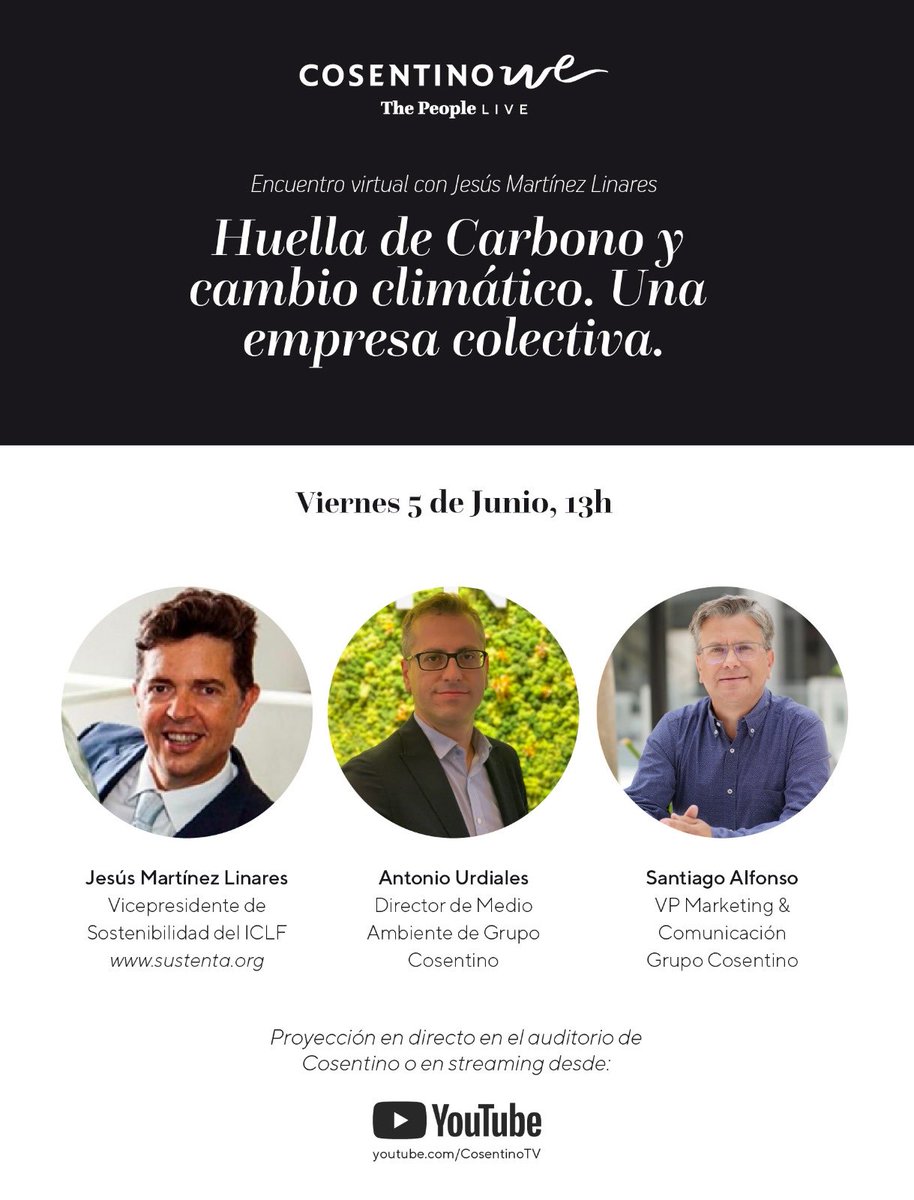 COSENTINO we
The People LIVE

Encuentro virtual con Jesús Martínez Linares

Huella de Carbono y cambio climático. Una empresa colectiva.

Viernes 5 de Junio, 13h

Jesús Martínez Linares
Vicepresidente de Sostenibilidad del ICLF
www.sustenta.org

Antonio Urdiales
Director de Medio Ambiente de Grupo Cosentino

Santiago Alfonso
VP Marketing & Comunicación Grupo Cosentino

Proyección en directo en el auditorio de Cosentino o en streaming desde:

YouTube
youtube.com/CosentinoTV